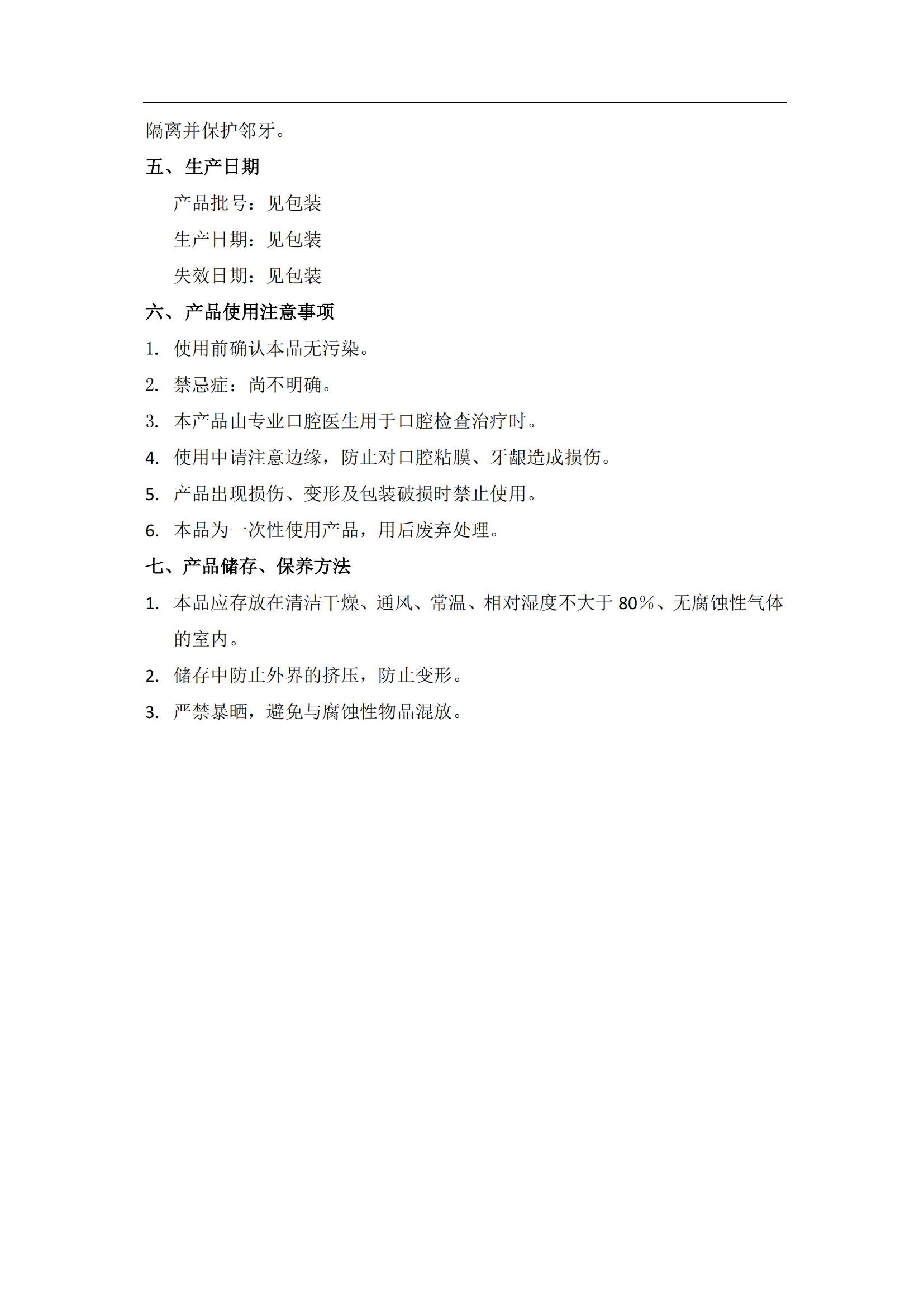 隔离并保护邻牙。

五、生产日期

产品批号：见包装

生产日期：见包装

失效日期：见包装

六、产品使用注意事项

1. 使用前确认本品无污染。

2. 禁忌症：尚不明确。

3. 本产品由专业口腔医生用于口腔检查治疗时。

4. 使用中请注意边缘，防止对口腔粘膜、牙龈造成损伤。

5. 产品出现损伤、变形及包装破损时禁止使用。

6. 本品为一次性使用产品，用后废弃处理。

七、产品储存、保养方法

1. 本品应存放在清洁干燥、通风、常温、相对湿度不大于 80%、无腐蚀性气体的室内。

2. 储存中防止外界的挤压，防止变形。

3. 严禁暴晒，避免与腐蚀性物品混放。